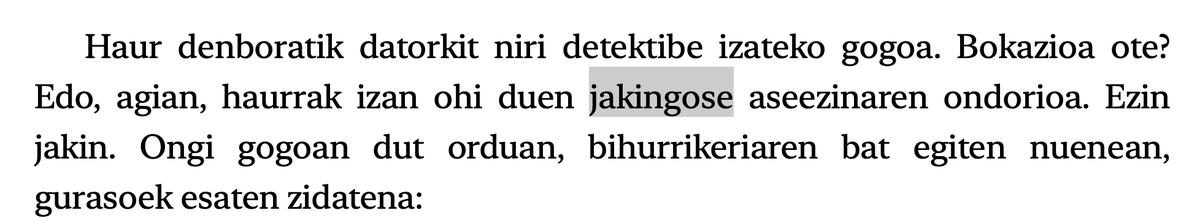 Haur denboratik datorkit niri detektibe izateko gogoa. Bokazioa ote? Edo, agian, haurrak izan ohi duen jakingose aseezinaren ondorioa. Ezin jakin. Ongi gogoan dut orduan, bihurrikeriaren bat egiten nuenean, gurasoek esaten zidatena: